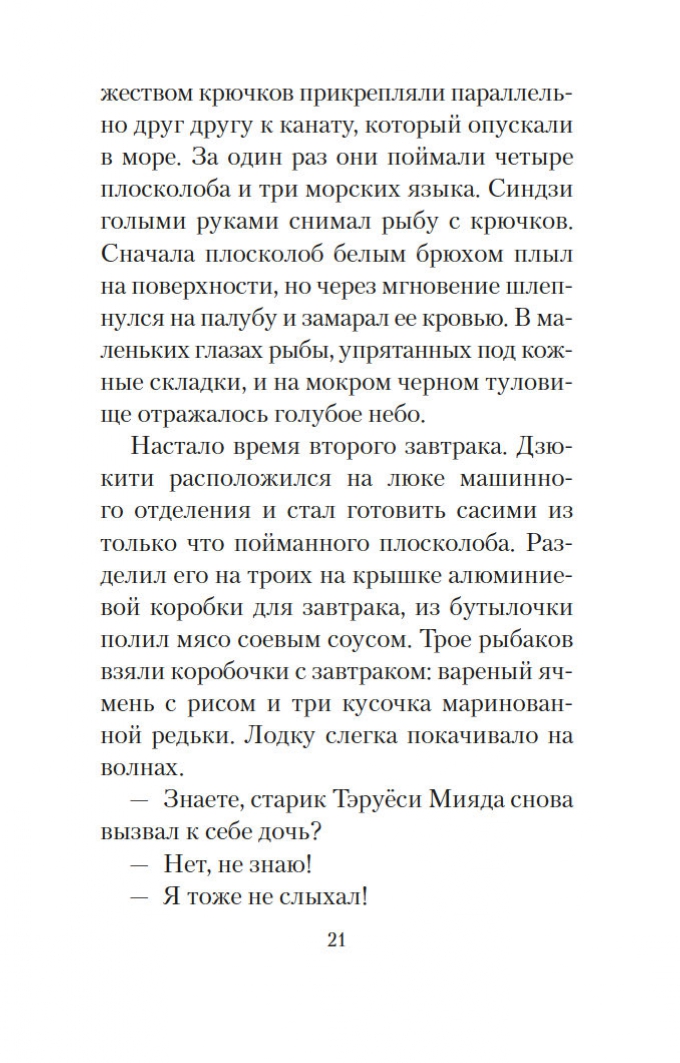 жеством крючков прикрепляли параллельно друг другу к канату, который опускали в море. За один раз они поймали четыре плосколоба и три морских языка. Синдзи голыми руками снимал рыбу с крючков. Сначала плосколоб белым брюхом плыл на поверхности, но через мгновение шлепнулся на палубу и замарал ее кровью. В маленьких глазах рыбы, упрятанных под кожные складки, и на мокром черном туловище отражалось голубое небо.

Настало время второго завтрака. Дзюкити расположился на люке машинного отделения и стал готовить сасими из только что пойманного плосколоба. Разделил его на троих на крышке алюминиевой коробки для завтрака, из бутылочки полил мясо соевым соусом. Трое рыбаков взяли коробочки с завтраком: вареный ячмень с рисом и три кусочка маринованной редьки. Лодку слегка покачивало на волнах.

— Знаете, старик Тэруёси Мияда снова вызвал к себе дочь?

— Нет, не знаю!

— Я тоже не слыхал!

21